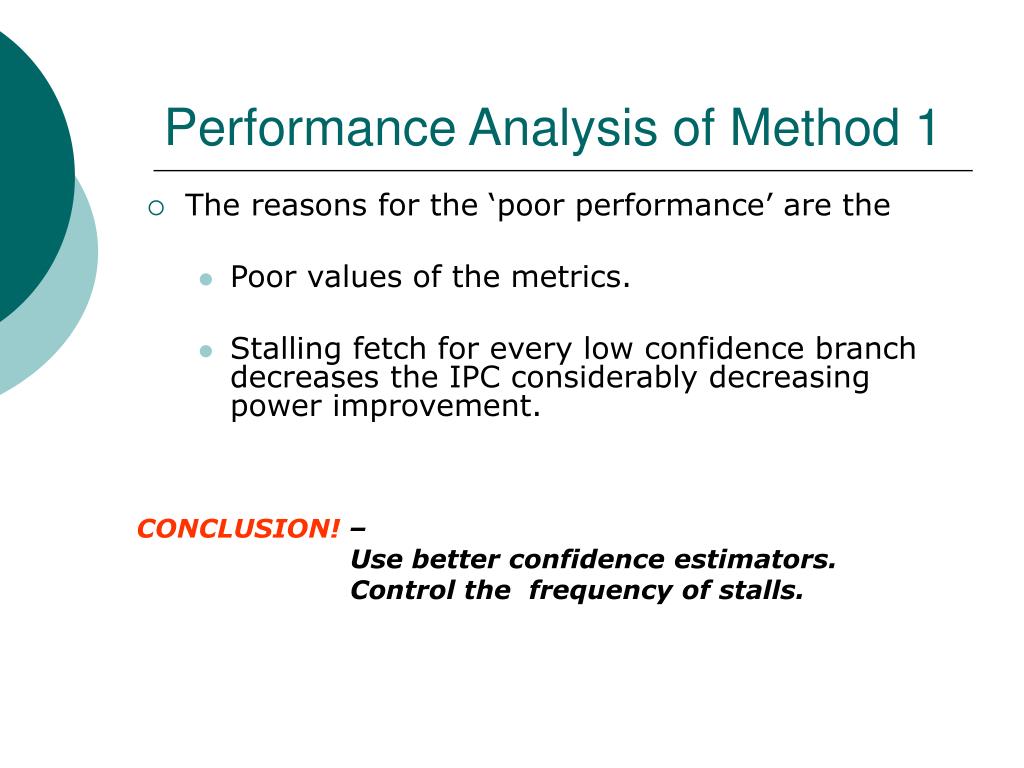 Performance Analysis of Method 1

The reasons for the ‘poor performance’ are the

Poor values of the metrics.

Stalling fetch for every low confidence branch decreases the IPC considerably decreasing power improvement.

CONCLUSION! –
Use better confidence estimators.
Control the frequency of stalls.